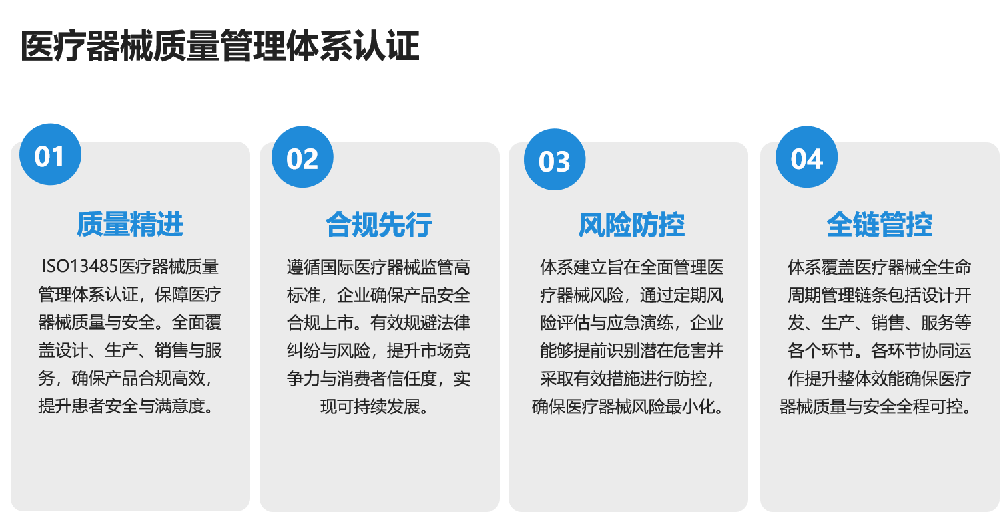 医疗器械质量管理体系认证

01

质量精进

ISO13485医疗器械质量管理体系认证，保障医疗器械质量与安全。全面覆盖设计、生产、销售与服务，确保产品合规高效，提升患者安全与满意度。

02

合规先行

遵循国际医疗器械监管高标准，企业确保产品安全合规上市。有效规避法律纠纷与风险，提升市场竞争力与消费者信任度，实现可持续发展。

03

风险防控

体系建立旨在全面管理医疗器械风险，通过定期风险评估与应急演练，企业能够提前识别潜在危害并采取有效措施进行防控，确保医疗器械风险最小化。

04

全链管控

体系覆盖医疗器械全生命周期管理链条包括设计开发、生产、销售、服务等各个环节。各环节协同运作提升整体效能确保医疗器械质量与安全全程可控。